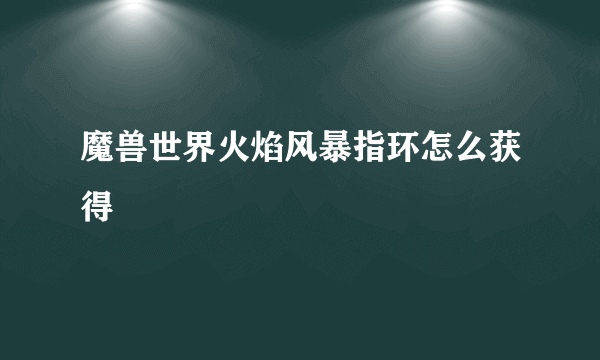 魔兽世界火焰风暴指环怎么获得